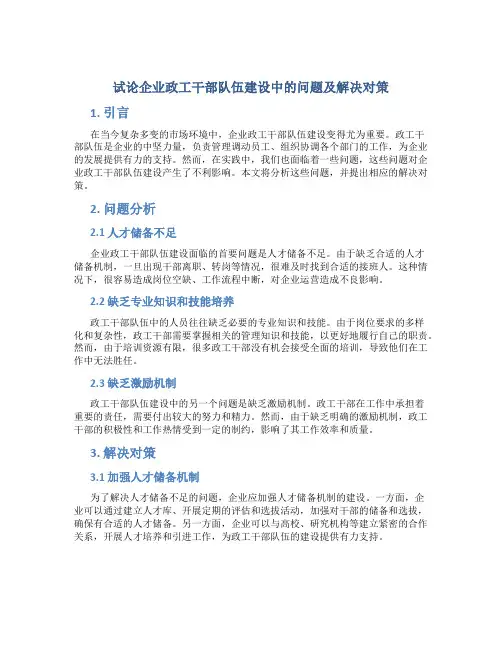 试论企业政工干部队伍建设中的问题及解决对策

1. 引言

在当今复杂多变的市场环境中，企业政工干部队伍建设变得尤为重要。政工干部队伍是企业的中坚力量，负责管理调动员工、组织协调各个部门的工作，为企业的发展提供有力的支持。然而，在实践中，我们也面临着一些问题，这些问题对企业政工干部队伍建设产生了不利影响。本文将分析这些问题，并提出相应的解决对策。

2. 问题分析

2.1 人才储备不足

企业政工干部队伍建设面临的首要问题是人才储备不足。由于缺乏合适的人才储备机制，一旦出现干部离职、转岗等情况，很难及时找到合适的接班人。这种情况下，很容易造成岗位空缺、工作流程中断，对企业运营造成不良影响。

2.2 缺乏专业知识和技能培养

政工干部队伍中的人员往往缺乏必要的专业知识和技能。由于岗位要求的多样化和复杂性，政工干部需要掌握相关的管理知识和技能，以更好地履行自己的职责。然而，由于培训资源有限，很多政工干部没有机会接受全面的培训，导致他们在工作中无法胜任。

2.3 缺乏激励机制

政工干部队伍建设中的另一个问题是缺乏激励机制。政工干部在工作中承担着重要的责任，需要付出较大的努力和精力。然而，由于缺乏明确的激励机制，政工干部的积极性和工作热情受到一定的制约，影响了其工作效率和质量。

3. 解决对策

3.1 加强人才储备机制

为了解决人才储备不足的问题，企业应加强人才储备机制的建设。一方面，企业可以通过建立人才库、开展定期的评估和选拔活动，加强对干部的储备和选拔，确保有合适的人才储备。另一方面，企业可以与高校、研究机构等建立紧密的合作关系，开展人才培养和引进工作，为政工干部队伍的建设提供有力支持。